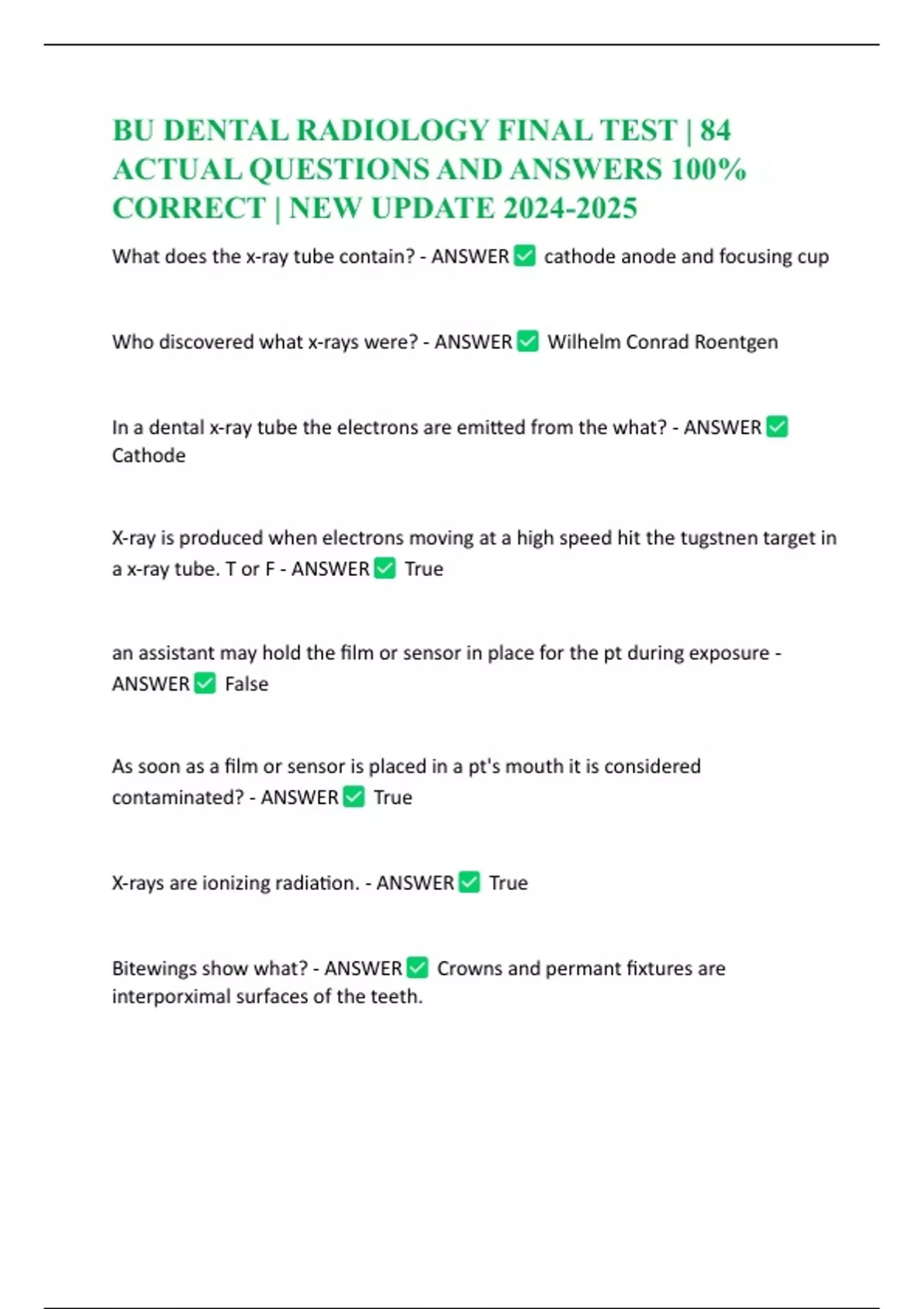 BU DENTAL RADIOLOGY FINAL TEST | 84 ACTUAL QUESTIONS AND ANSWERS 100% CORRECT | NEW UPDATE 2024-2025

What does the x-ray tube contain? - ANSWER ✅ cathode anode and focusing cup

Who discovered what x-rays were? - ANSWER ✅ Wilhelm Conrad Roentgen

In a dental x-ray tube the electrons are emitted from the what? - ANSWER ✅ Cathode

X-ray is produced when electrons moving at a high speed hit the tugstnen target in a x-ray tube. T or F - ANSWER ✅ True

an assistant may hold the film or sensor in place for the pt during exposure - ANSWER ✅ False

As soon as a film or sensor is placed in a pt's mouth it is considered contaminated? - ANSWER ✅ True

X-rays are ionizing radiation. - ANSWER ✅ True

Bitewings show what? - ANSWER ✅ Crowns and permant fixtures are interporximal surfaces of the teeth.